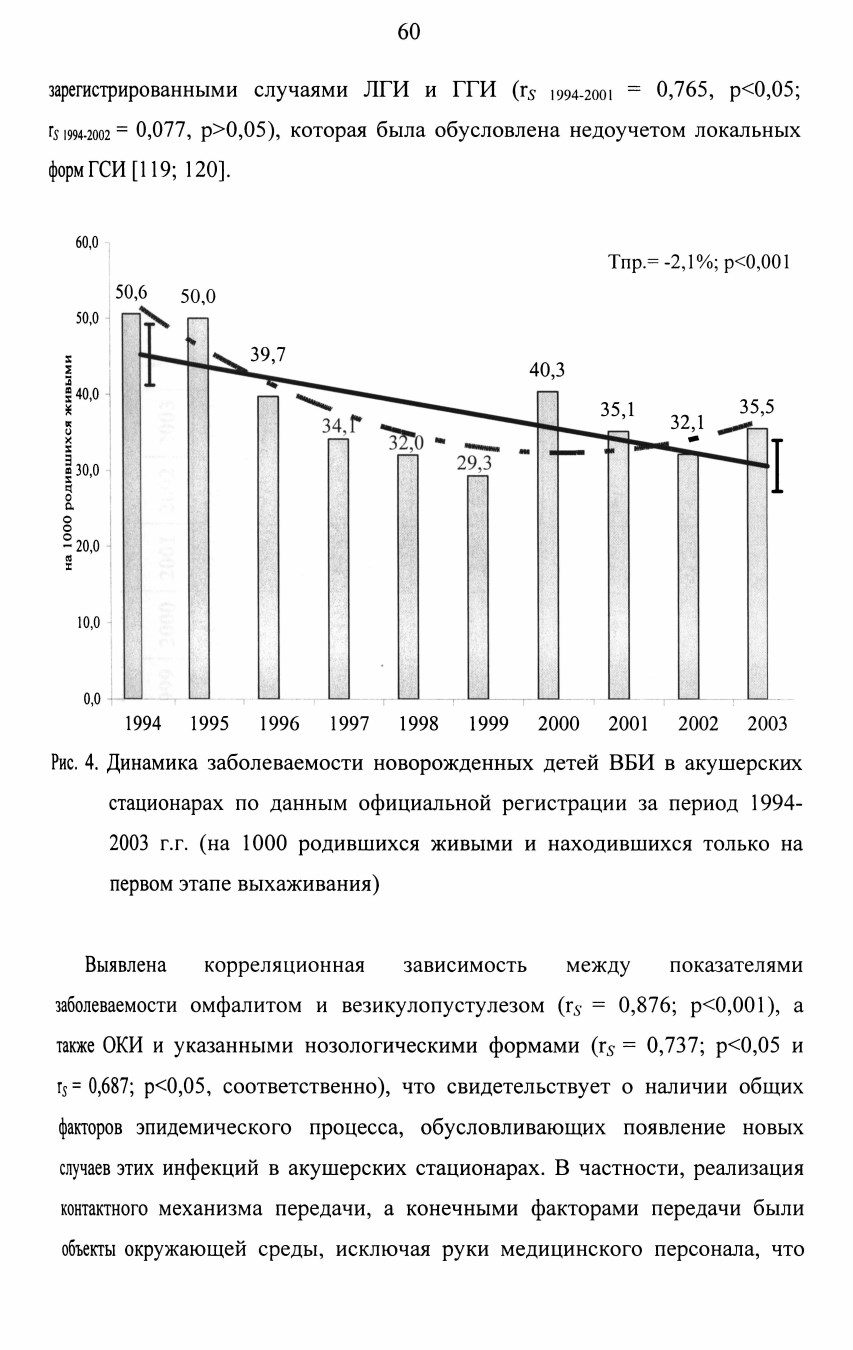 60

зарегистрированными случаями ЛГИ и ГГИ ($r_{S\ 1994\text{-}2001}$ = 0,765, p<0,05; $r_{S\ 1994\text{-}2002}$ = 0,077, p>0,05), которая была обусловлена недоучетом локальных форм ГСИ [119; 120].

60,0
50,0
40,0
30,0
20,0
10,0
0,0
на 1000 родившихся живыми
Тпр.= -2,1%; p<0,001
50,6
50,0
39,7
34,1
32,0
29,3
40,3
35,1
32,1
35,5
1994 1995 1996 1997 1998 1999 2000 2001 2002 2003

Рис. 4. Динамика заболеваемости новорожденных детей ВБИ в акушерских стационарах по данным официальной регистрации за период 1994-2003 г.г. (на 1000 родившихся живыми и находившихся только на первом этапе выхаживания)

Выявлена корреляционная зависимость между показателями заболеваемости омфалитом и везикулопустулезом ($r_S$ = 0,876; p<0,001), а также ОКИ и указанными нозологическими формами ($r_S$ = 0,737; p<0,05 и $r_S$ = 0,687; p<0,05, соответственно), что свидетельствует о наличии общих факторов эпидемического процесса, обусловливающих появление новых случаев этих инфекций в акушерских стационарах. В частности, реализация контактного механизма передачи, а конечными факторами передачи были объекты окружающей среды, исключая руки медицинского персонала, что